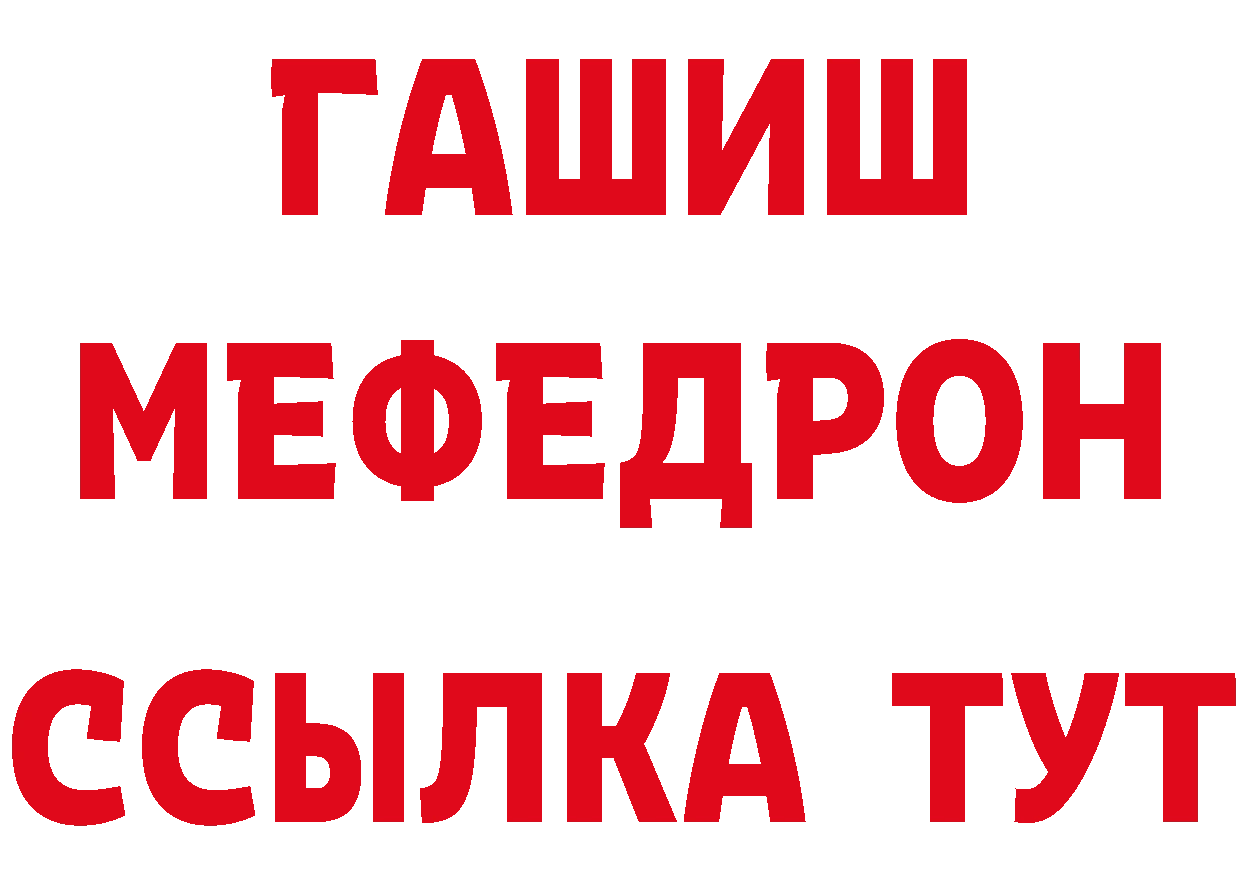 ГАШИШ
МЕФЕДРОН
ССЫЛКА ТУТ